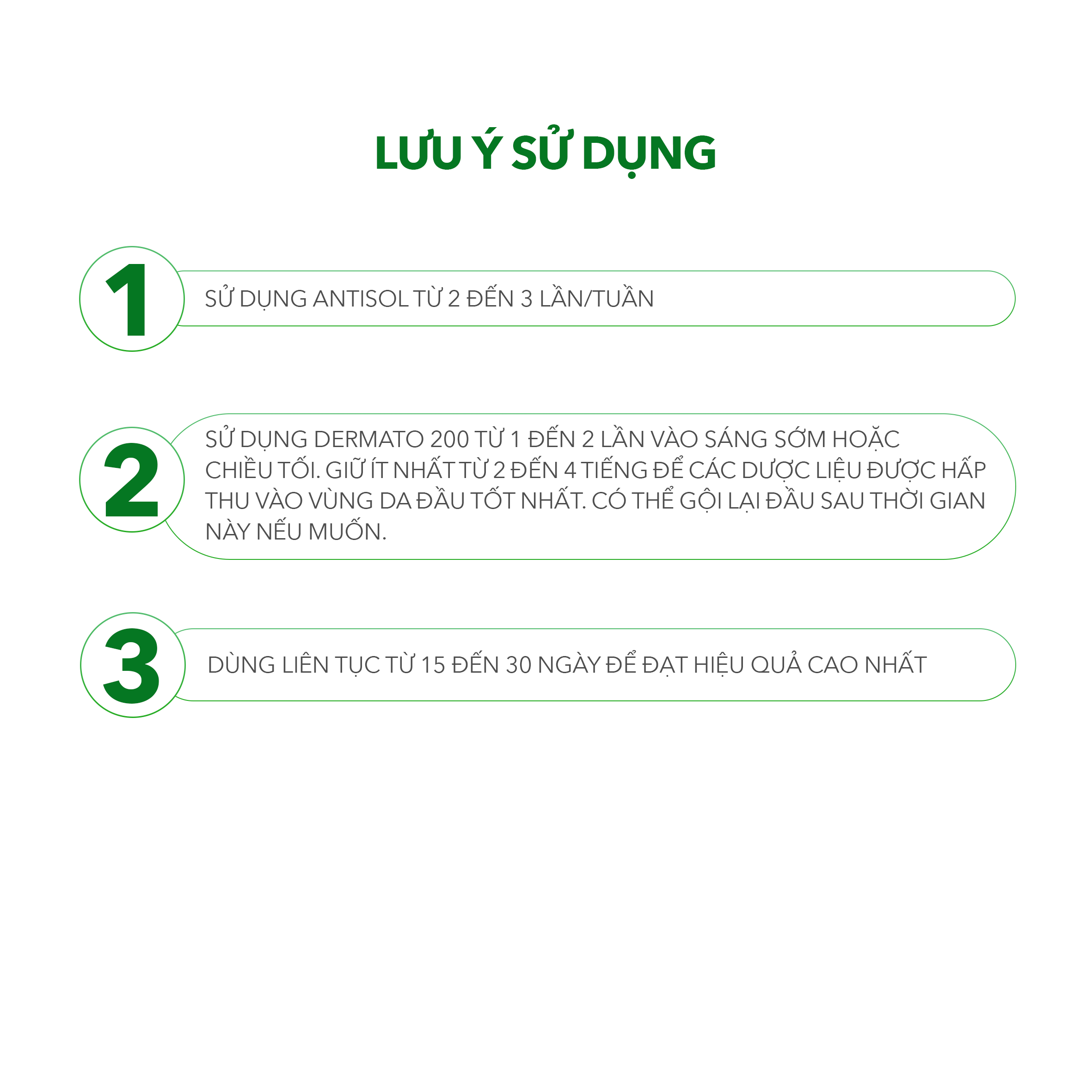 LƯU Ý SỬ DỤNG

1

SỬ DỤNG ANTISOL TỪ 2 ĐẾN 3 LẦN/TUẦN

2

SỬ DỤNG DERMATO 200 TỪ 1 ĐẾN 2 LẦN VÀO SÁNG SỚM HOẶC CHIỀU TỐI. GIỮ ÍT NHẤT TỪ 2 ĐẾN 4 TIẾNG ĐỂ CÁC DƯỢC LIỆU ĐƯỢC HẤP THU VÀO VÙNG DA ĐẦU TỐT NHẤT. CÓ THỂ GỘI LẠI ĐẦU SAU THỜI GIAN NÀY NẾU MUỐN.

3

DÙNG LIÊN TỤC TỪ 15 ĐẾN 30 NGÀY ĐỂ ĐẠT HIỆU QUẢ CAO NHẤT